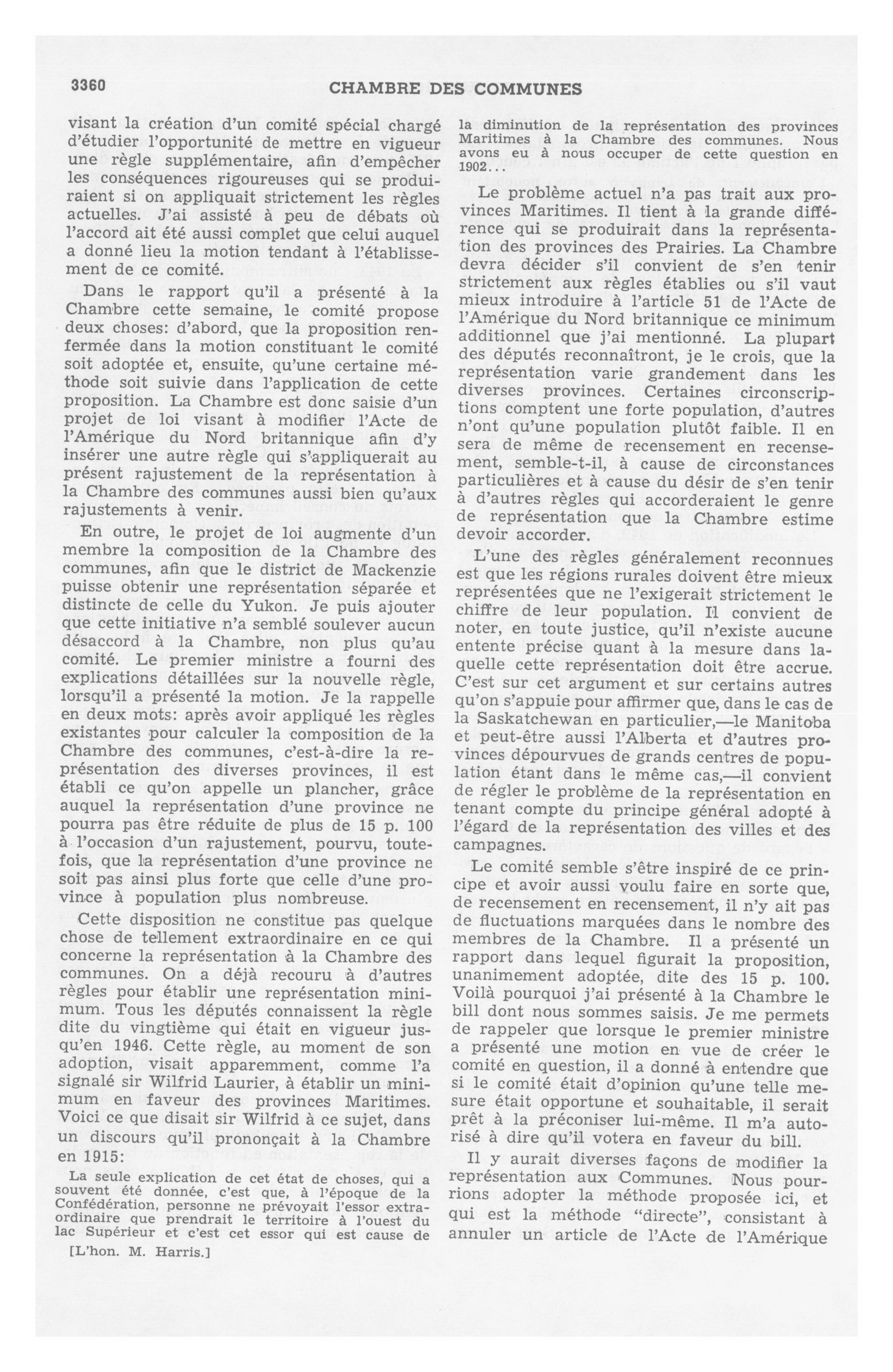 3360 CHAMBRE DES COMMUNES

visant la création d'un comité spécial chargé d'étudier l'opportunité de mettre en vigueur une règle supplémentaire, afin d'empêcher les conséquences rigoureuses qui se produiraient si on appliquait strictement les règles actuelles. J'ai assisté à peu de débats où l'accord ait été aussi complet que celui auquel a donné lieu la motion tendant à l'établissement de ce comité.

Dans le rapport qu'il a présenté à la Chambre cette semaine, le comité propose deux choses: d'abord, que la proposition renfermée dans la motion constituant le comité soit adoptée et, ensuite, qu'une certaine méthode soit suivie dans l'application de cette proposition. La Chambre est donc saisie d'un projet de loi visant à modifier l'Acte de l'Amérique du Nord britannique afin d'y insérer une autre règle qui s'appliquerait au présent rajustement de la représentation à la Chambre des communes aussi bien qu'aux rajustements à venir.

En outre, le projet de loi augmente d'un membre la composition de la Chambre des communes, afin que le district de Mackenzie puisse obtenir une représentation séparée et distincte de celle du Yukon. Je puis ajouter que cette initiative n'a semblé soulever aucun désaccord à la Chambre, non plus qu'au comité. Le premier ministre a fourni des explications détaillées sur la nouvelle règle, lorsqu'il a présenté la motion. Je la rappelle en deux mots: après avoir appliqué les règles existantes pour calculer la composition de la Chambre des communes, c'est-à-dire la représentation des diverses provinces, il est établi ce qu'on appelle un plancher, grâce auquel la représentation d'une province ne pourra pas être réduite de plus de 15 p. 100 à l'occasion d'un rajustement, pourvu, toutefois, que la représentation d'une province ne soit pas ainsi plus forte que celle d'une province à population plus nombreuse.

Cette disposition ne constitue pas quelque chose de tellement extraordinaire en ce qui concerne la représentation à la Chambre des communes. On a déjà recouru à d'autres règles pour établir une représentation minimum. Tous les députés connaissent la règle dite du vingtième qui était en vigueur jusqu'en 1946. Cette règle, au moment de son adoption, visait apparemment, comme l'a signalé sir Wilfrid Laurier, à établir un minimum en faveur des provinces Maritimes. Voici ce que disait sir Wilfrid à ce sujet, dans un discours qu'il prononçait à la Chambre en 1915:

La seule explication de cet état de choses, qui a souvent été donnée, c'est que, à l'époque de la Confédération, personne ne prévoyait l'essor extraordinaire que prendrait le territoire à l'ouest du lac Supérieur et c'est cet essor qui est cause de

[L'hon. M. Harris.]

la diminution de la représentation des provinces Maritimes à la Chambre des communes. Nous avons eu à nous occuper de cette question en 1902...

Le problème actuel n'a pas trait aux provinces Maritimes. Il tient à la grande différence qui se produirait dans la représentation des provinces des Prairies. La Chambre devra décider s'il convient de s'en tenir strictement aux règles établies ou s'il vaut mieux introduire à l'article 51 de l'Acte de l'Amérique du Nord britannique ce minimum additionnel que j'ai mentionné. La plupart des députés reconnaîtront, je le crois, que la représentation varie grandement dans les diverses provinces. Certaines circonscriptions comptent une forte population, d'autres n'ont qu'une population plutôt faible. Il en sera de même de recensement en recensement, semble-t-il, à cause de circonstances particulières et à cause du désir de s'en tenir à d'autres règles qui accorderaient le genre de représentation que la Chambre estime devoir accorder.

L'une des règles généralement reconnues est que les régions rurales doivent être mieux représentées que ne l'exigerait strictement le chiffre de leur population. Il convient de noter, en toute justice, qu'il n'existe aucune entente précise quant à la mesure dans laquelle cette représentation doit être accrue. C'est sur cet argument et sur certains autres qu'on s'appuie pour affirmer que, dans le cas de la Saskatchewan en particulier,—le Manitoba et peut-être aussi l'Alberta et d'autres provinces dépourvues de grands centres de population étant dans le même cas,—il convient de régler le problème de la représentation en tenant compte du principe général adopté à l'égard de la représentation des villes et des campagnes.

Le comité semble s'être inspiré de ce principe et avoir aussi voulu faire en sorte que, de recensement en recensement, il n'y ait pas de fluctuations marquées dans le nombre des membres de la Chambre. Il a présenté un rapport dans lequel figurait la proposition, unanimement adoptée, dite des 15 p. 100. Voilà pourquoi j'ai présenté à la Chambre le bill dont nous sommes saisis. Je me permets de rappeler que lorsque le premier ministre a présenté une motion en vue de créer le comité en question, il a donné à entendre que si le comité était d'opinion qu'une telle mesure était opportune et souhaitable, il serait prêt à la préconiser lui-même. Il m'a autorisé à dire qu'il votera en faveur du bill.

Il y aurait diverses façons de modifier la représentation aux Communes. Nous pourrions adopter la méthode proposée ici, et qui est la méthode "directe", consistant à annuler un article de l'Acte de l'Amérique